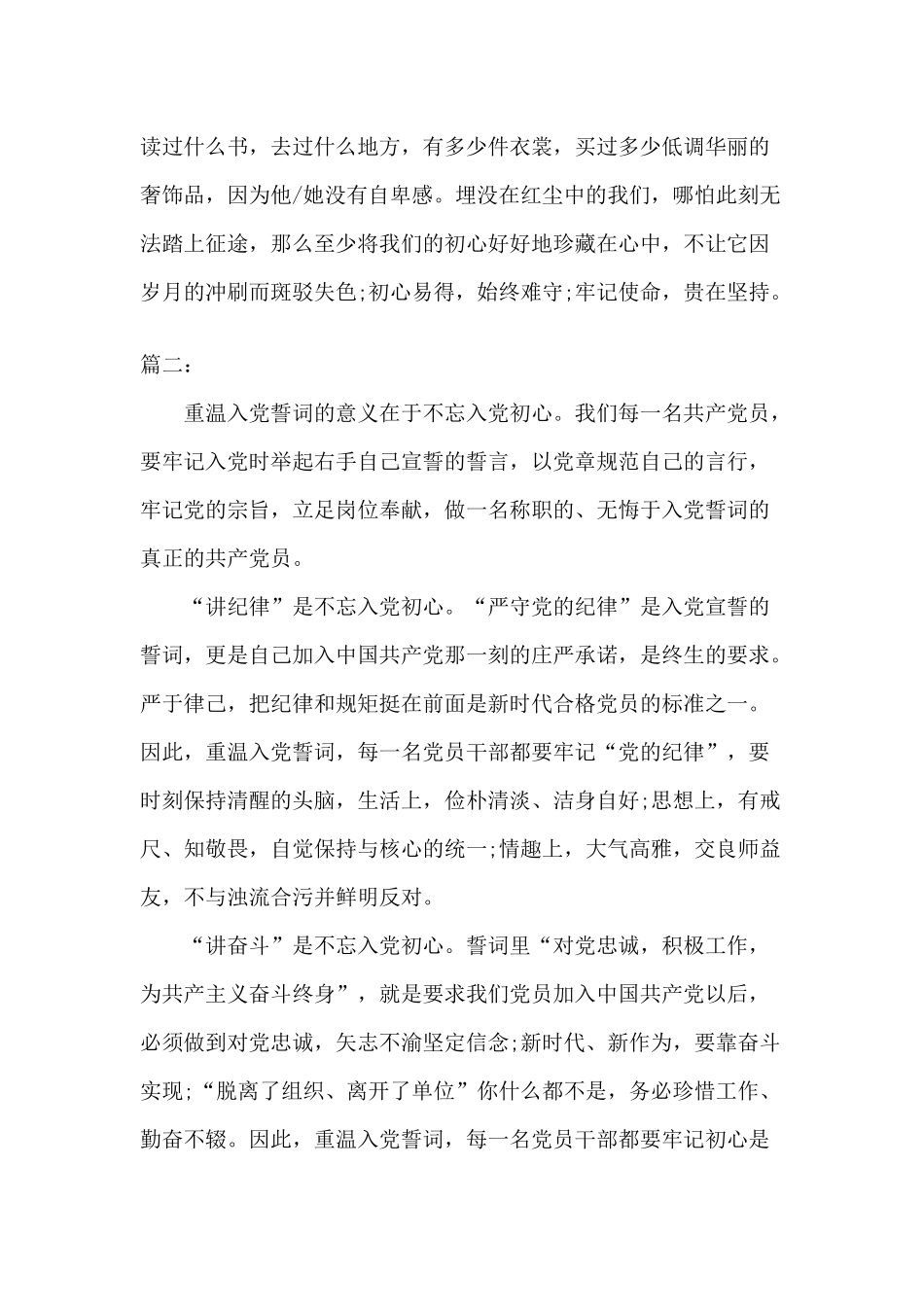 读过什么书，去过什么地方，有多少件衣裳，买过多少低调华丽的奢饰品，因为他/她没有自卑感。埋没在红尘中的我们，哪怕此刻无法踏上征途，那么至少将我们的初心好好地珍藏在心中，不让它因岁月的冲刷而斑驳失色;初心易得，始终难守;牢记使命，贵在坚持。

篇二：

重温入党誓词的意义在于不忘入党初心。我们每一名共产党员，要牢记入党时举起右手自己宣誓的誓言，以党章规范自己的言行，牢记党的宗旨，立足岗位奉献，做一名称职的、无悔于入党誓词的真正的共产党员。

“讲纪律”是不忘入党初心。“严守党的纪律”是入党宣誓的誓词，更是自己加入中国共产党那一刻的庄严承诺，是终生的要求。严于律己，把纪律和规矩挺在前面是新时代合格党员的标准之一。因此，重温入党誓词，每一名党员干部都要牢记“党的纪律”，要时刻保持清醒的头脑，生活上，俭朴清淡、洁身自好;思想上，有戒尺、知敬畏，自觉保持与核心的统一;情趣上，大气高雅，交良师益友，不与浊流合污并鲜明反对。

“讲奋斗”是不忘入党初心。誓词里“对党忠诚，积极工作，为共产主义奋斗终身”，就是要求我们党员加入中国共产党以后，必须做到对党忠诚，矢志不渝坚定信念;新时代、新作为，要靠奋斗实现;“脱离了组织、离开了单位”你什么都不是，务必珍惜工作、勤奋不辍。因此，重温入党誓词，每一名党员干部都要牢记初心是